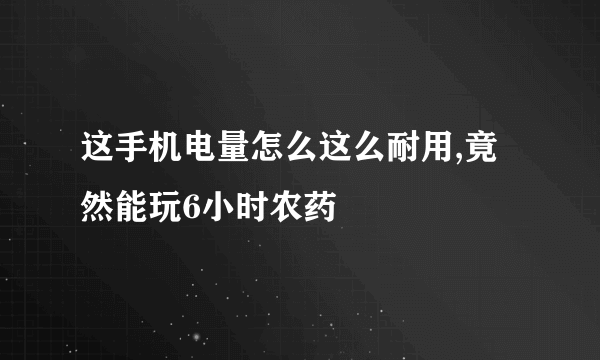 这手机电量怎么这么耐用,竟然能玩6小时农药